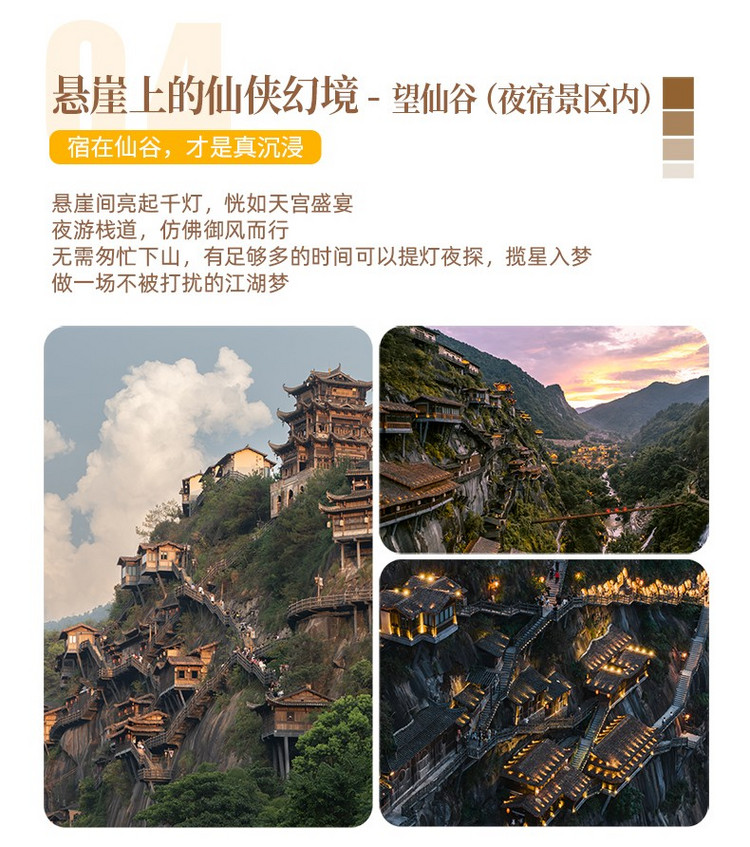 04

悬崖上的仙侠幻境 - 望仙谷（夜宿景区内）

宿在仙谷，才是真沉浸

悬崖间亮起千灯，恍如天宫盛宴
夜游栈道，仿佛御风而行
无需匆忙下山，有足够多的时间可以提灯夜探，揽星入梦
做一场不被打扰的江湖梦